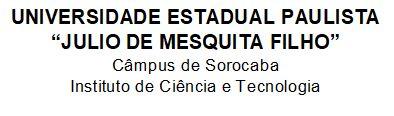 UNIVERSIDADE ESTADUAL PAULISTA
“JULIO DE MESQUITA FILHO”
Câmpus de Sorocaba
Instituto de Ciência e Tecnologia